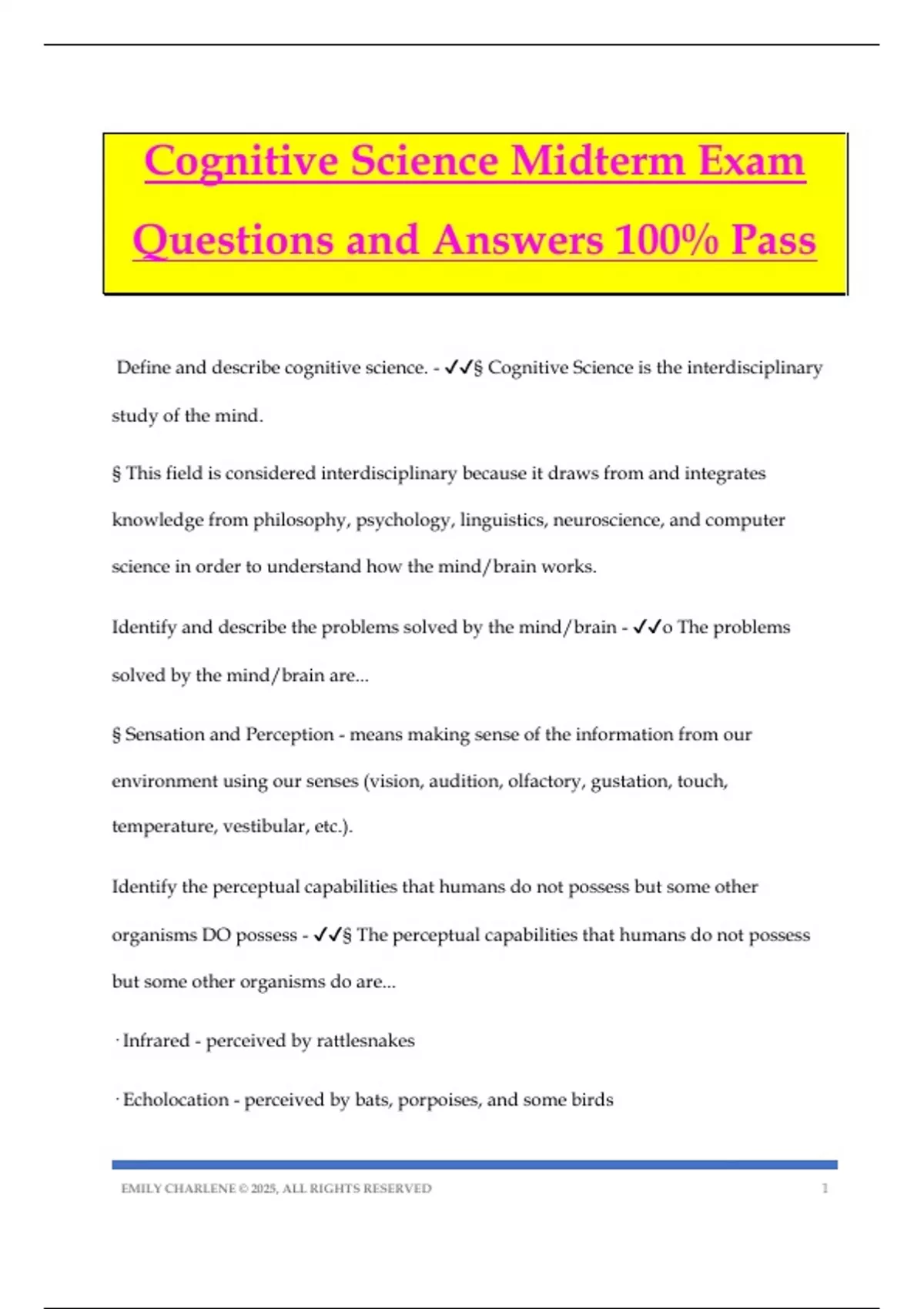 Cognitive Science Midterm Exam Questions and Answers 100% Pass

Define and describe cognitive science. - ✓✓§ Cognitive Science is the interdisciplinary study of the mind.

§ This field is considered interdisciplinary because it draws from and integrates knowledge from philosophy, psychology, linguistics, neuroscience, and computer science in order to understand how the mind/brain works.

Identify and describe the problems solved by the mind/brain - ✓✓o The problems solved by the mind/brain are...

§ Sensation and Perception - means making sense of the information from our environment using our senses (vision, audition, olfactory, gustation, touch, temperature, vestibular, etc.).

Identify the perceptual capabilities that humans do not possess but some other organisms DO possess - ✓✓§ The perceptual capabilities that humans do not possess but some other organisms do are...

· Infrared - perceived by rattlesnakes

· Echolocation - perceived by bats, porpoises, and some birds

EMILY CHARLENE © 2025, ALL RIGHTS RESERVED 1